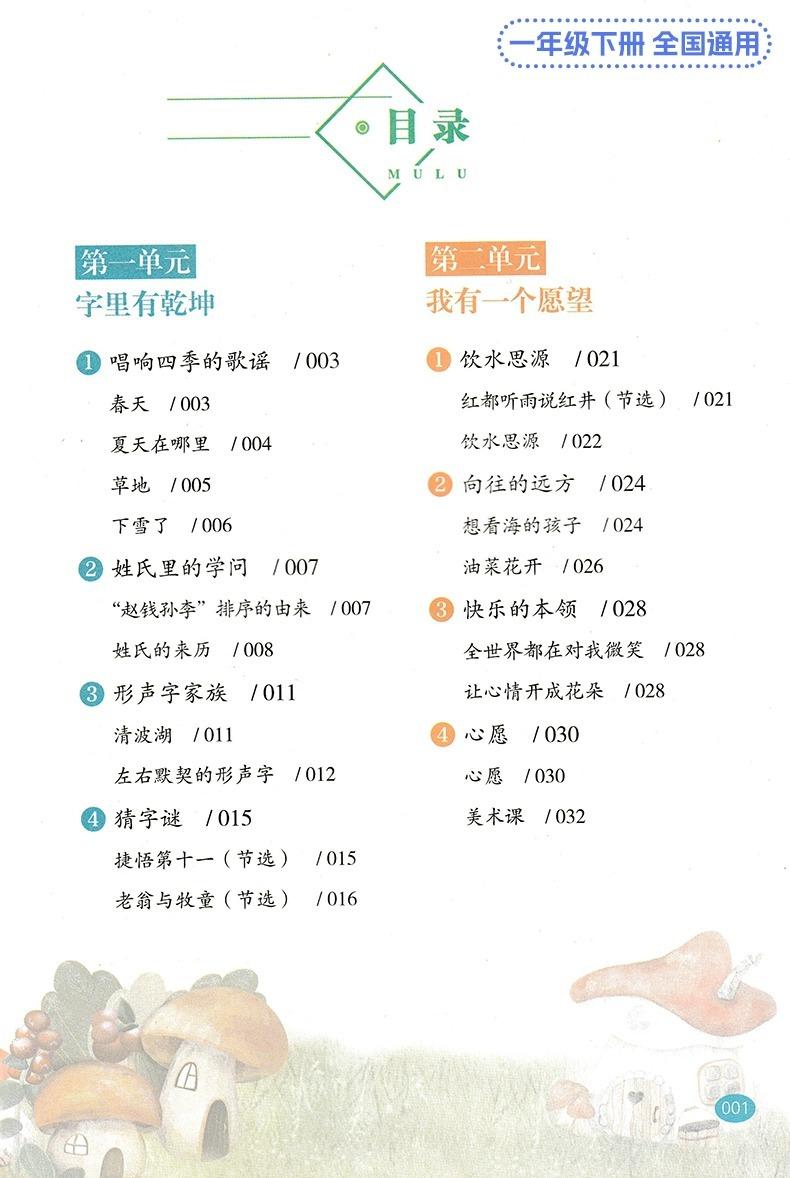 一年级下册 全国通用

目录
MULU

第一单元
字里有乾坤

1 唱响四季的歌谣 /003
春天 /003
夏天在哪里 /004
草地 /005
下雪了 /006
2 姓氏里的学问 /007
“赵钱孙李”排序的由来 /007
姓氏的来历 /008
3 形声字家族 /011
清波湖 /011
左右默契的形声字 /012
4 猜字谜 /015
捷悟第十一（节选） /015
老翁与牧童（节选） /016

第二单元
我有一个愿望

1 饮水思源 /021
红都听雨说红井（节选） /021
饮水思源 /022
2 向往的远方 /024
想看海的孩子 /024
油菜花开 /026
3 快乐的本领 /028
全世界都在对我微笑 /028
让心情开成花朵 /028
4 心愿 /030
心愿 /030
美术课 /032

001